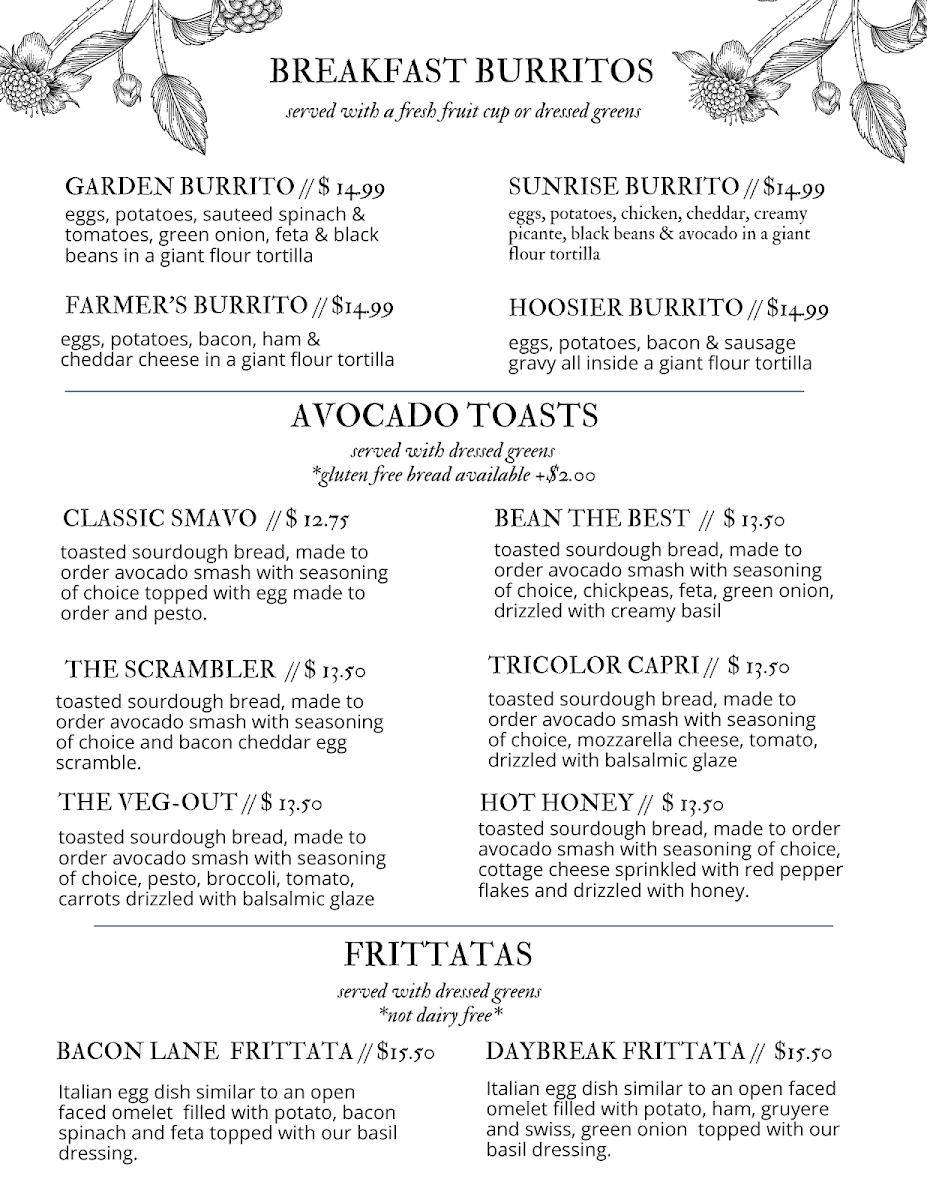 BREAKFAST BURRITOS
served with a fresh fruit cup or dressed greens

GARDEN BURRITO // $ 14.99
eggs, potatoes, sauteed spinach & tomatoes, green onion, feta & black beans in a giant flour tortilla

FARMER'S BURRITO // $14.99
eggs, potatoes, bacon, ham & cheddar cheese in a giant flour tortilla

SUNRISE BURRITO // $14.99
eggs, potatoes, chicken, cheddar, creamy picante, black beans & avocado in a giant flour tortilla

HOOSIER BURRITO // $14.99
eggs, potatoes, bacon & sausage gravy all inside a giant flour tortilla

AVOCADO TOASTS
served with dressed greens
*gluten free bread available +$2.00

CLASSIC SMAVO // $ 12.75
toasted sourdough bread, made to order avocado smash with seasoning of choice topped with egg made to order and pesto.

THE SCRAMBLER // $ 13.50
toasted sourdough bread, made to order avocado smash with seasoning of choice and bacon cheddar egg scramble.

THE VEG-OUT // $ 13.50
toasted sourdough bread, made to order avocado smash with seasoning of choice, pesto, broccoli, tomato, carrots drizzled with balsalmic glaze

BEAN THE BEST // $ 13.50
toasted sourdough bread, made to order avocado smash with seasoning of choice, chickpeas, feta, green onion, drizzled with creamy basil

TRICOLOR CAPRI // $ 13.50
toasted sourdough bread, made to order avocado smash with seasoning of choice, mozzarella cheese, tomato, drizzled with balsalmic glaze

HOT HONEY // $ 13.50
toasted sourdough bread, made to order avocado smash with seasoning of choice, cottage cheese sprinkled with red pepper flakes and drizzled with honey.

FRITTATAS
served with dressed greens
*not dairy free*

BACON LANE FRITTATA // $15.50
Italian egg dish similar to an open faced omelet filled with potato, bacon spinach and feta topped with our basil dressing.

DAYBREAK FRITTATA // $15.50
Italian egg dish similar to an open faced omelet filled with potato, ham, gruyere and swiss, green onion topped with our basil dressing.